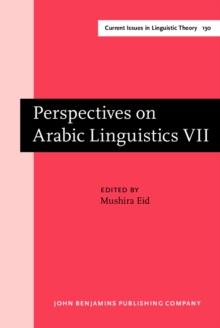 Current Issues in Linguistic Theory 130

Perspectives on Arabic Linguistics VII

EDITED BY
Mushira Eid

JOHN BENJAMINS PUBLISHING COMPANY